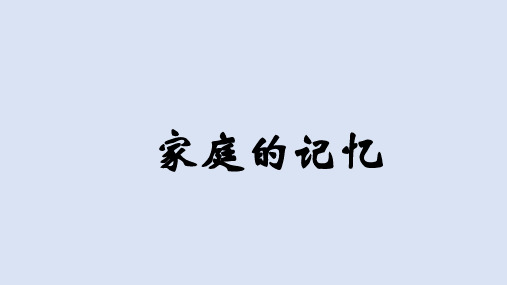 家庭的记忆